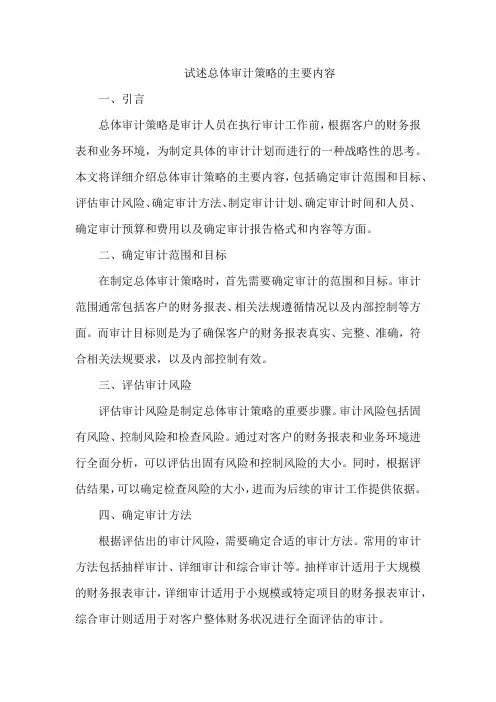 试述总体审计策略的主要内容

一、引言

总体审计策略是审计人员在执行审计工作前，根据客户的财务报表和业务环境，为制定具体的审计计划而进行的一种战略性的思考。本文将详细介绍总体审计策略的主要内容，包括确定审计范围和目标、评估审计风险、确定审计方法、制定审计计划、确定审计时间和人员、确定审计预算和费用以及确定审计报告格式和内容等方面。

二、确定审计范围和目标

在制定总体审计策略时，首先需要确定审计的范围和目标。审计范围通常包括客户的财务报表、相关法规遵循情况以及内部控制等方面。而审计目标则是为了确保客户的财务报表真实、完整、准确，符合相关法规要求，以及内部控制有效。

三、评估审计风险

评估审计风险是制定总体审计策略的重要步骤。审计风险包括固有风险、控制风险和检查风险。通过对客户的财务报表和业务环境进行全面分析，可以评估出固有风险和控制风险的大小。同时，根据评估结果，可以确定检查风险的大小，进而为后续的审计工作提供依据。

四、确定审计方法

根据评估出的审计风险，需要确定合适的审计方法。常用的审计方法包括抽样审计、详细审计和综合审计等。抽样审计适用于大规模的财务报表审计，详细审计适用于小规模或特定项目的财务报表审计，综合审计则适用于对客户整体财务状况进行全面评估的审计。